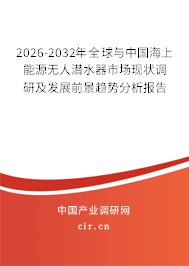 2026-2032年全球与中国海上能源无人潜水器市场现状调研及发展前景趋势分析报告

中国产业调研网

cir.cn